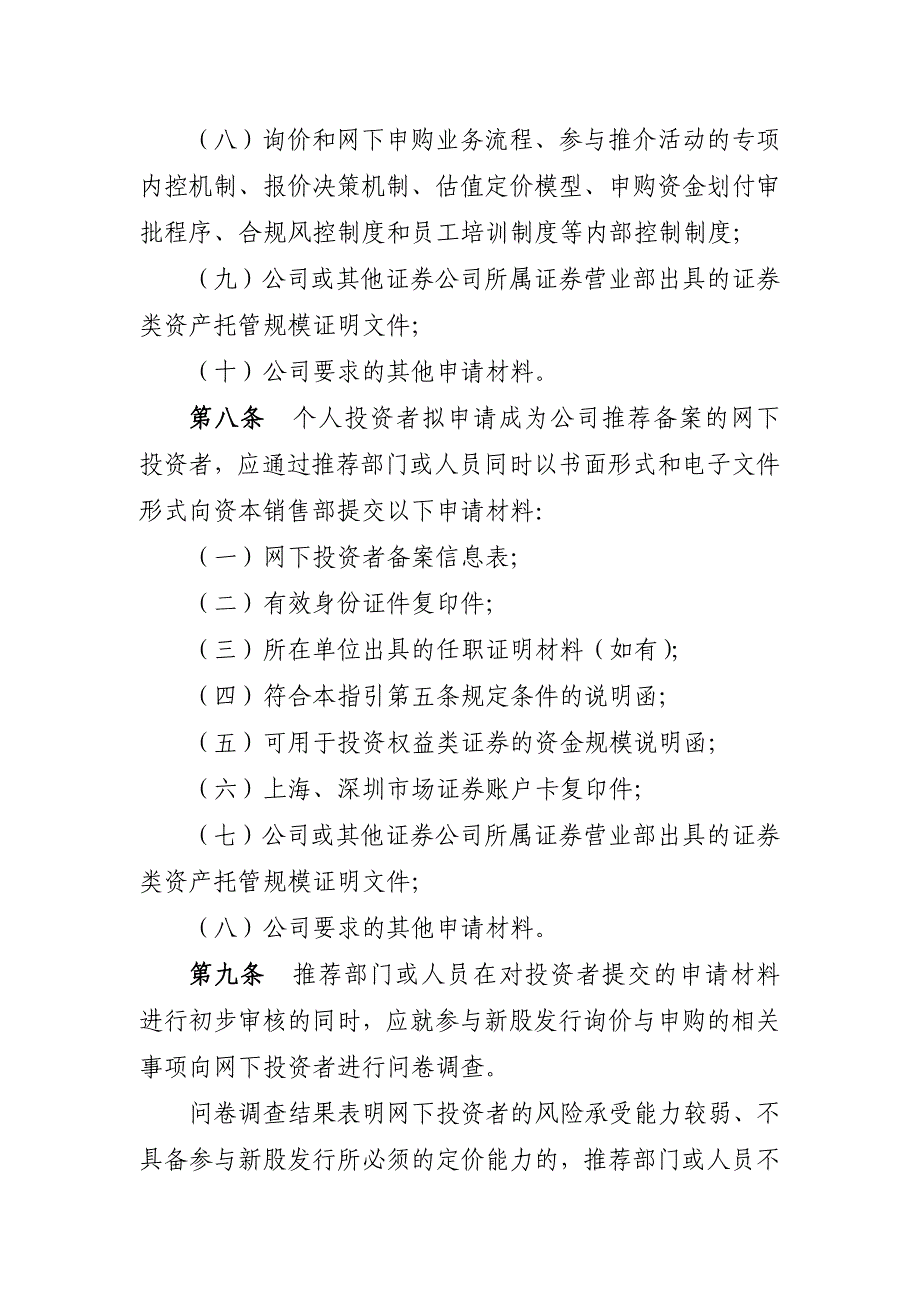 （八）询价和网下申购业务流程、参与推介活动的专项内控机制、报价决策机制、估值定价模型、申购资金划付审批程序、合规风控制度和员工培训制度等内部控制制度;

（九）公司或其他证券公司所属证券营业部出具的证券类资产托管规模证明文件;

（十）公司要求的其他申请材料。

第八条　个人投资者拟申请成为公司推荐备案的网下投资者，应通过推荐部门或人员同时以书面形式和电子文件形式向资本销售部提交以下申请材料:

（一）网下投资者备案信息表;

（二）有效身份证件复印件;

（三）所在单位出具的任职证明材料（如有);

（四）符合本指引第五条规定条件的说明函;

（五）可用于投资权益类证券的资金规模说明函;

（六）上海、深圳市场证券账户卡复印件;

（七）公司或其他证券公司所属证券营业部出具的证券类资产托管规模证明文件;

（八）公司要求的其他申请材料。

第九条　推荐部门或人员在对投资者提交的申请材料进行初步审核的同时，应就参与新股发行询价与申购的相关事项向网下投资者进行问卷调查。

问卷调查结果表明网下投资者的风险承受能力较弱、不具备参与新股发行所必须的定价能力的，推荐部门或人员不